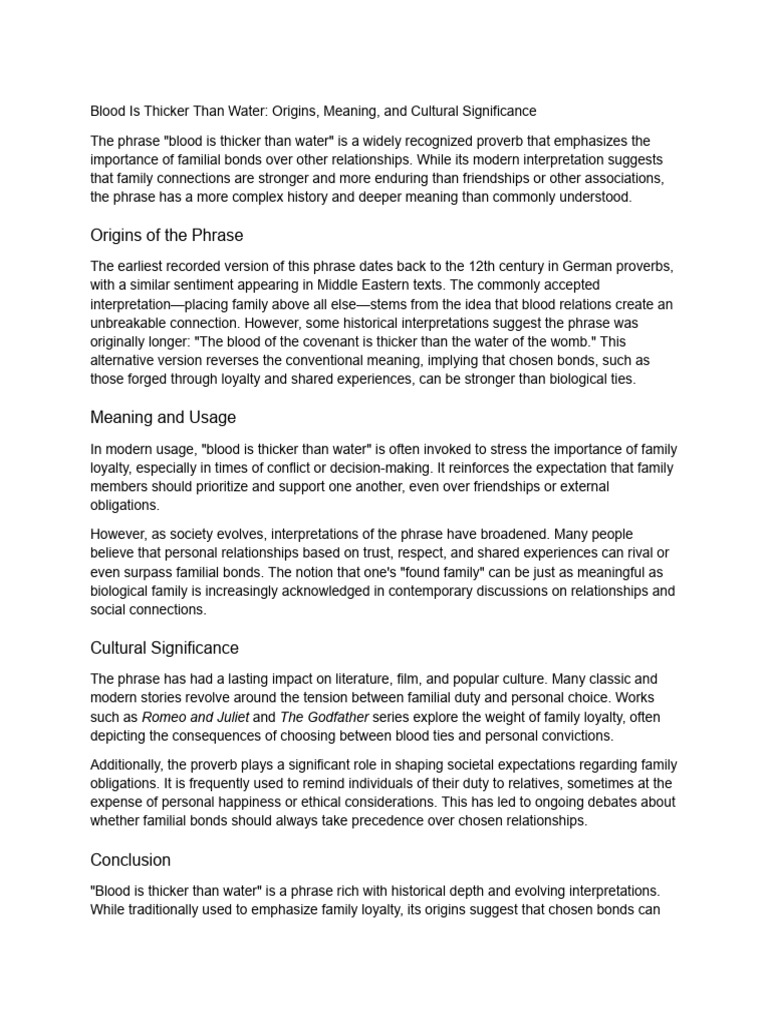 Blood Is Thicker Than Water: Origins, Meaning, and Cultural Significance

The phrase "blood is thicker than water" is a widely recognized proverb that emphasizes the importance of familial bonds over other relationships. While its modern interpretation suggests that family connections are stronger and more enduring than friendships or other associations, the phrase has a more complex history and deeper meaning than commonly understood.

Origins of the Phrase

The earliest recorded version of this phrase dates back to the 12th century in German proverbs, with a similar sentiment appearing in Middle Eastern texts. The commonly accepted interpretation—placing family above all else—stems from the idea that blood relations create an unbreakable connection. However, some historical interpretations suggest the phrase was originally longer: "The blood of the covenant is thicker than the water of the womb." This alternative version reverses the conventional meaning, implying that chosen bonds, such as those forged through loyalty and shared experiences, can be stronger than biological ties.

Meaning and Usage

In modern usage, "blood is thicker than water" is often invoked to stress the importance of family loyalty, especially in times of conflict or decision-making. It reinforces the expectation that family members should prioritize and support one another, even over friendships or external obligations.

However, as society evolves, interpretations of the phrase have broadened. Many people believe that personal relationships based on trust, respect, and shared experiences can rival or even surpass familial bonds. The notion that one's "found family" can be just as meaningful as biological family is increasingly acknowledged in contemporary discussions on relationships and social connections.

Cultural Significance

The phrase has had a lasting impact on literature, film, and popular culture. Many classic and modern stories revolve around the tension between familial duty and personal choice. Works such as Romeo and Juliet and The Godfather series explore the weight of family loyalty, often depicting the consequences of choosing between blood ties and personal convictions.

Additionally, the proverb plays a significant role in shaping societal expectations regarding family obligations. It is frequently used to remind individuals of their duty to relatives, sometimes at the expense of personal happiness or ethical considerations. This has led to ongoing debates about whether familial bonds should always take precedence over chosen relationships.

Conclusion

"Blood is thicker than water" is a phrase rich with historical depth and evolving interpretations. While traditionally used to emphasize family loyalty, its origins suggest that chosen bonds can